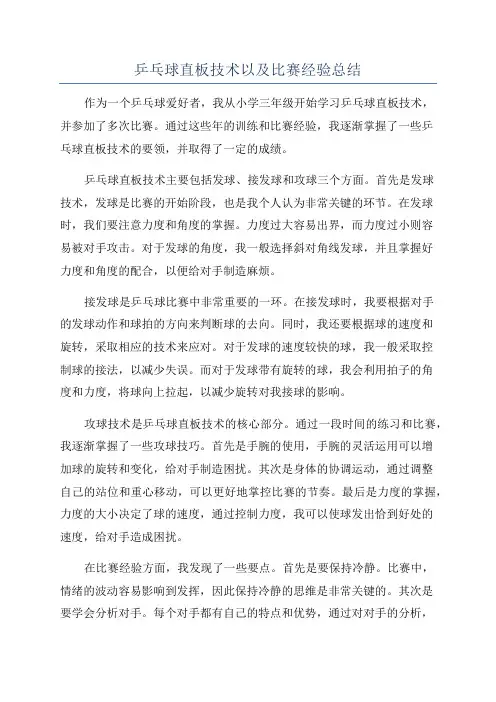 乒乓球直板技术以及比赛经验总结

作为一个乒乓球爱好者，我从小学三年级开始学习乒乓球直板技术，并参加了多次比赛。通过这些年的训练和比赛经验，我逐渐掌握了一些乒乓球直板技术的要领，并取得了一定的成绩。

乒乓球直板技术主要包括发球、接发球和攻球三个方面。首先是发球技术，发球是比赛的开始阶段，也是我个人认为非常关键的环节。在发球时，我们要注意力度和角度的掌握。力度过大容易出界，而力度过小则容易被对手攻击。对于发球的角度，我一般选择斜对角线发球，并且掌握好力度和角度的配合，以便给对手制造麻烦。

接发球是乒乓球比赛中非常重要的一环。在接发球时，我要根据对手的发球动作和球拍的方向来判断球的去向。同时，我还要根据球的速度和旋转，采取相应的技术来应对。对于发球的速度较快的球，我一般采取控制球的接法，以减少失误。而对于发球带有旋转的球，我会利用拍子的角度和力度，将球向上拉起，以减少旋转对我接球的影响。

攻球技术是乒乓球直板技术的核心部分。通过一段时间的练习和比赛，我逐渐掌握了一些攻球技巧。首先是手腕的使用，手腕的灵活运用可以增加球的旋转和变化，给对手制造困扰。其次是身体的协调运动，通过调整自己的站位和重心移动，可以更好地掌控比赛的节奏。最后是力度的掌握，力度的大小决定了球的速度，通过控制力度，我可以使球发出恰到好处的速度，给对手造成困扰。

在比赛经验方面，我发现了一些要点。首先是要保持冷静。比赛中，情绪的波动容易影响到发挥，因此保持冷静的思维是非常关键的。其次是要学会分析对手。每个对手都有自己的特点和优势，通过对对手的分析，